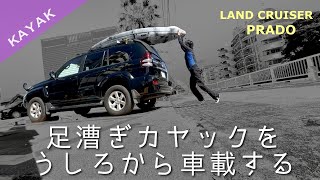 KAYAK

LAND CRUISER PRADO

足漕ぎカヤックを
うしろから車載する